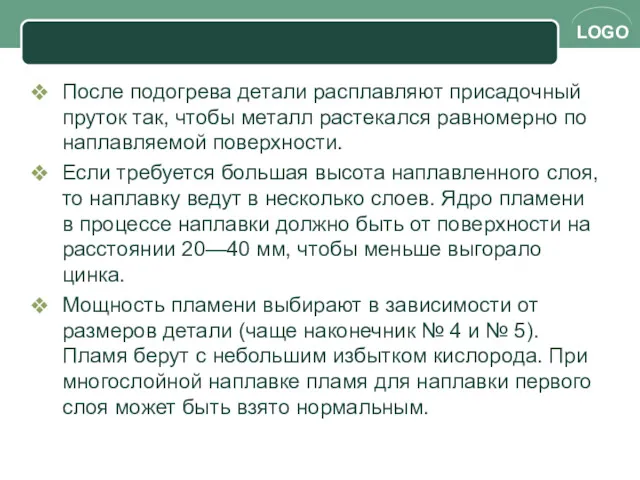 LOGO

❖ После подогрева детали расплавляют присадочный пруток так, чтобы металл растекался равномерно по наплавляемой поверхности.

❖ Если требуется большая высота наплавленного слоя, то наплавку ведут в несколько слоев. Ядро пламени в процессе наплавки должно быть от поверхности на расстоянии 20—40 мм, чтобы меньше выгорало цинка.

❖ Мощность пламени выбирают в зависимости от размеров детали (чаще наконечник № 4 и № 5). Пламя берут с небольшим избытком кислорода. При многослойной наплавке пламя для наплавки первого слоя может быть взято нормальным.